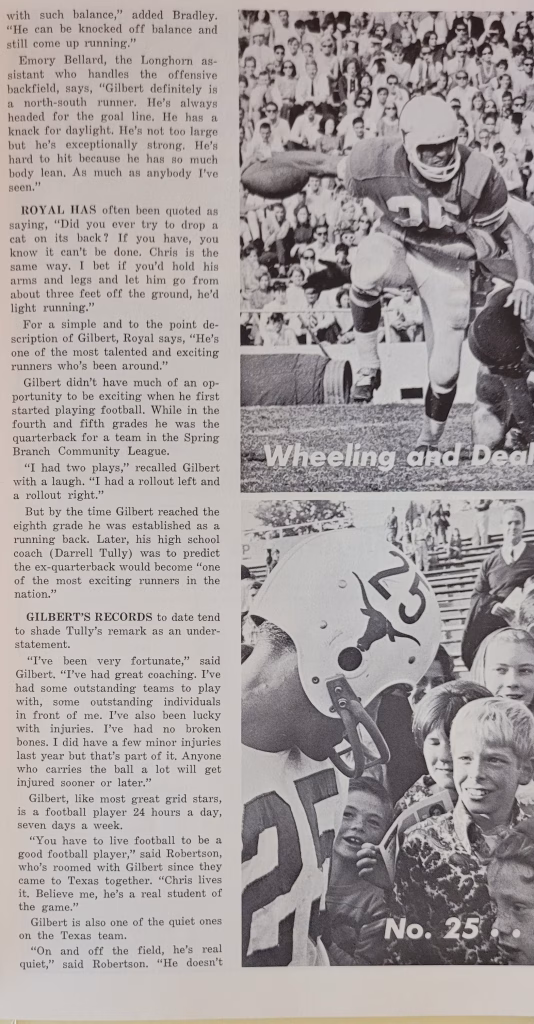 with such balance," added Bradley. "He can be knocked off balance and still come up running."

Emory Bellard, the Longhorn assistant who handles the offensive backfield, says, "Gilbert definitely is a north-south runner. He's always headed for the goal line. He has a knack for daylight. He's not too large but he's exceptionally strong. He's hard to hit because he has so much body lean. As much as anybody I've seen."

ROYAL HAS often been quoted as saying, "Did you ever try to drop a cat on its back? If you have, you know it can't be done. Chris is the same way. I bet if you'd hold his arms and legs and let him go from about three feet off the ground, he'd light running."

For a simple and to the point description of Gilbert, Royal says, "He's one of the most talented and exciting runners who's been around."

Gilbert didn't have much of an opportunity to be exciting when he first started playing football. While in the fourth and fifth grades he was the quarterback for a team in the Spring Branch Community League.

"I had two plays," recalled Gilbert with a laugh. "I had a rollout left and a rollout right."

But by the time Gilbert reached the eighth grade he was established as a running back. Later, his high school coach (Darrell Tully) was to predict the ex-quarterback would become "one of the most exciting runners in the nation."

GILBERT'S RECORDS to date tend to shade Tully's remark as an understatement.

"I've been very fortunate," said Gilbert. "I've had great coaching. I've had some outstanding teams to play with, some outstanding individuals in front of me. I've also been lucky with injuries. I've had no broken bones. I did have a few minor injuries last year but that's part of it. Anyone who carries the ball a lot will get injured sooner or later."

Gilbert, like most great grid stars, is a football player 24 hours a day, seven days a week.

"You have to live football to be a good football player," said Robertson, who's roomed with Gilbert since they came to Texas together. "Chris lives it. Believe me, he's a real student of the game."

Gilbert is also one of the quiet ones on the Texas team.

"On and off the field, he's real quiet," said Robertson. "He doesn't

Wheeling and Deal

25

25

No. 25 . .